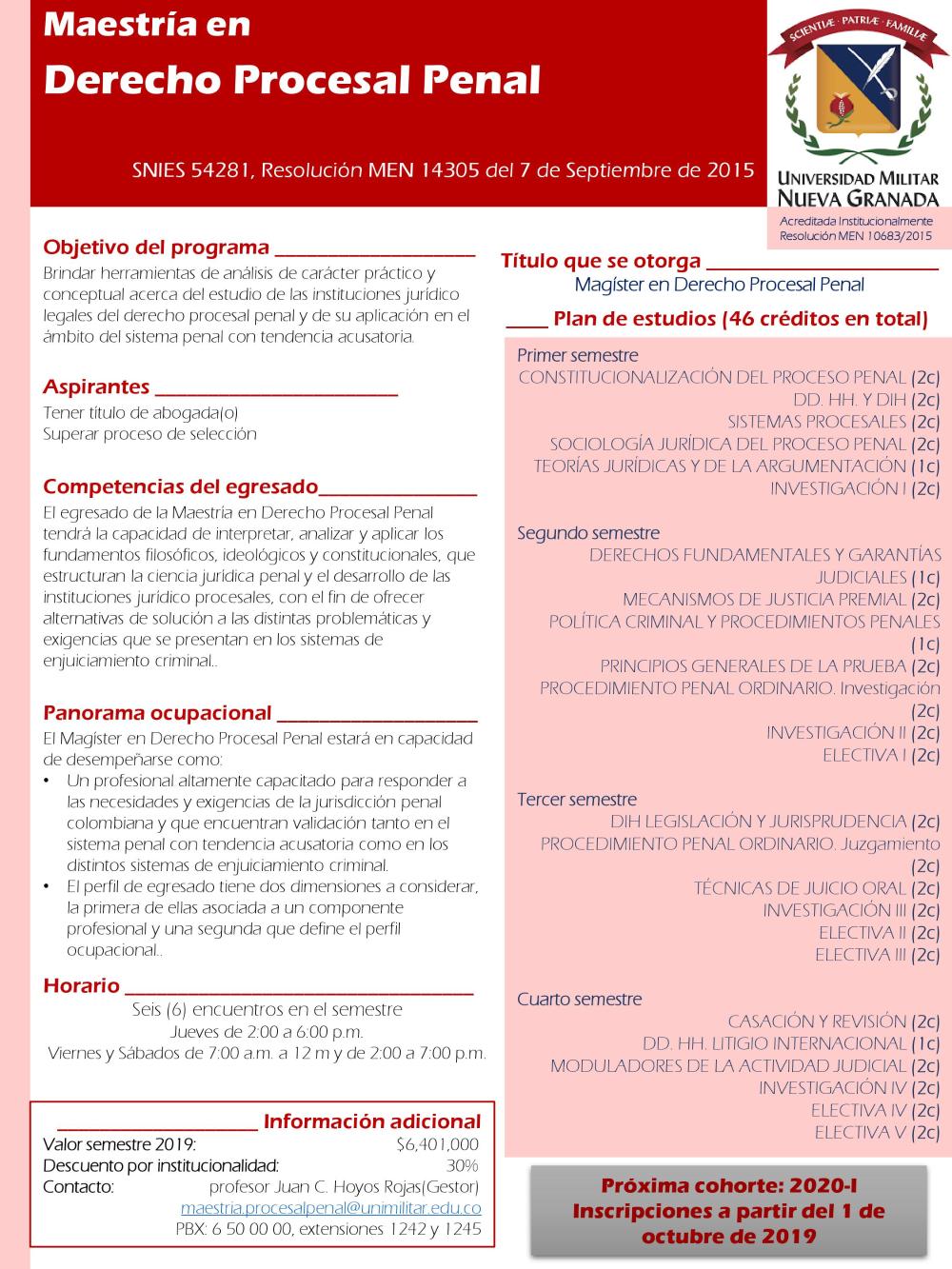 Maestría en
Derecho Procesal Penal

SNIES 54281, Resolución MEN 14305 del 7 de Septiembre de 2015

SCIENTIÆ · PATRIÆ · FAMILIÆ
UNIVERSIDAD MILITAR
NUEVA GRANADA
Acreditada Institucionalmente
Resolución MEN 10683/2015

Objetivo del programa
Brindar herramientas de análisis de carácter práctico y conceptual acerca del estudio de las instituciones jurídico legales del derecho procesal penal y de su aplicación en el ámbito del sistema penal con tendencia acusatoria.

Aspirantes
Tener título de abogada(o)
Superar proceso de selección

Competencias del egresado
El egresado de la Maestría en Derecho Procesal Penal tendrá la capacidad de interpretar, analizar y aplicar los fundamentos filosóficos, ideológicos y constitucionales, que estructuran la ciencia jurídica penal y el desarrollo de las instituciones jurídico procesales, con el fin de ofrecer alternativas de solución a las distintas problemáticas y exigencias que se presentan en los sistemas de enjuiciamiento criminal..

Panorama ocupacional
El Magíster en Derecho Procesal Penal estará en capacidad de desempeñarse como:
• Un profesional altamente capacitado para responder a las necesidades y exigencias de la jurisdicción penal colombiana y que encuentran validación tanto en el sistema penal con tendencia acusatoria como en los distintos sistemas de enjuiciamiento criminal.
• El perfil de egresado tiene dos dimensiones a considerar, la primera de ellas asociada a un componente profesional y una segunda que define el perfil ocupacional..

Horario
Seis (6) encuentros en el semestre
Jueves de 2:00 a 6:00 p.m.
Viernes y Sábados de 7:00 a.m. a 12 m y de 2:00 a 7:00 p.m.

Información adicional
Valor semestre 2019: $6,401,000
Descuento por institucionalidad: 30%
Contacto: profesor Juan C. Hoyos Rojas(Gestor)
maestria.procesalpenal@unimilitar.edu.co
PBX: 6 50 00 00, extensiones 1242 y 1245

Título que se otorga
Magíster en Derecho Procesal Penal

Plan de estudios (46 créditos en total)

Primer semestre
CONSTITUCIONALIZACIÓN DEL PROCESO PENAL (2c)
DD. HH. Y DIH (2c)
SISTEMAS PROCESALES (2c)
SOCIOLOGÍA JURÍDICA DEL PROCESO PENAL (2c)
TEORÍAS JURÍDICAS Y DE LA ARGUMENTACIÓN (1c)
INVESTIGACIÓN I (2c)

Segundo semestre
DERECHOS FUNDAMENTALES Y GARANTÍAS JUDICIALES (1c)
MECANISMOS DE JUSTICIA PREMIAL (2c)
POLÍTICA CRIMINAL Y PROCEDIMIENTOS PENALES (1c)
PRINCIPIOS GENERALES DE LA PRUEBA (2c)
PROCEDIMIENTO PENAL ORDINARIO. Investigación (2c)
INVESTIGACIÓN II (2c)
ELECTIVA I (2c)

Tercer semestre
DIH LEGISLACIÓN Y JURISPRUDENCIA (2c)
PROCEDIMIENTO PENAL ORDINARIO. Juzgamiento (2c)
TÉCNICAS DE JUICIO ORAL (2c)
INVESTIGACIÓN III (2c)
ELECTIVA II (2c)
ELECTIVA III (2c)

Cuarto semestre
CASACIÓN Y REVISIÓN (2c)
DD. HH. LITIGIO INTERNACIONAL (1c)
MODULADORES DE LA ACTIVIDAD JUDICIAL (2c)
INVESTIGACIÓN IV (2c)
ELECTIVA IV (2c)
ELECTIVA V (2c)

Próxima cohorte: 2020-I
Inscripciones a partir del 1 de octubre de 2019